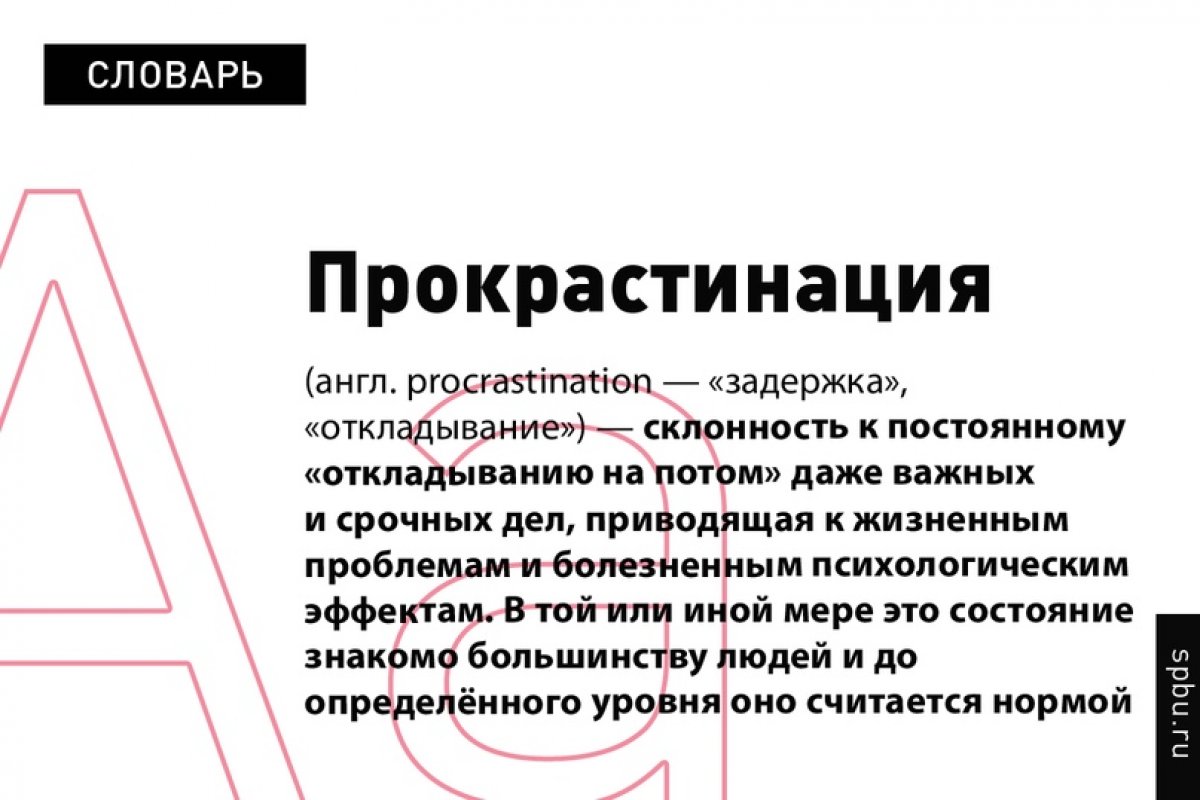 СЛОВАРЬ

Прокрастинация

(англ. procrastination — «задержка», «откладывание») — склонность к постоянному «откладыванию на потом» даже важных и срочных дел, приводящая к жизненным проблемам и болезненным психологическим эффектам. В той или иной мере это состояние знакомо большинству людей и до определённого уровня оно считается нормой

spbu.ru